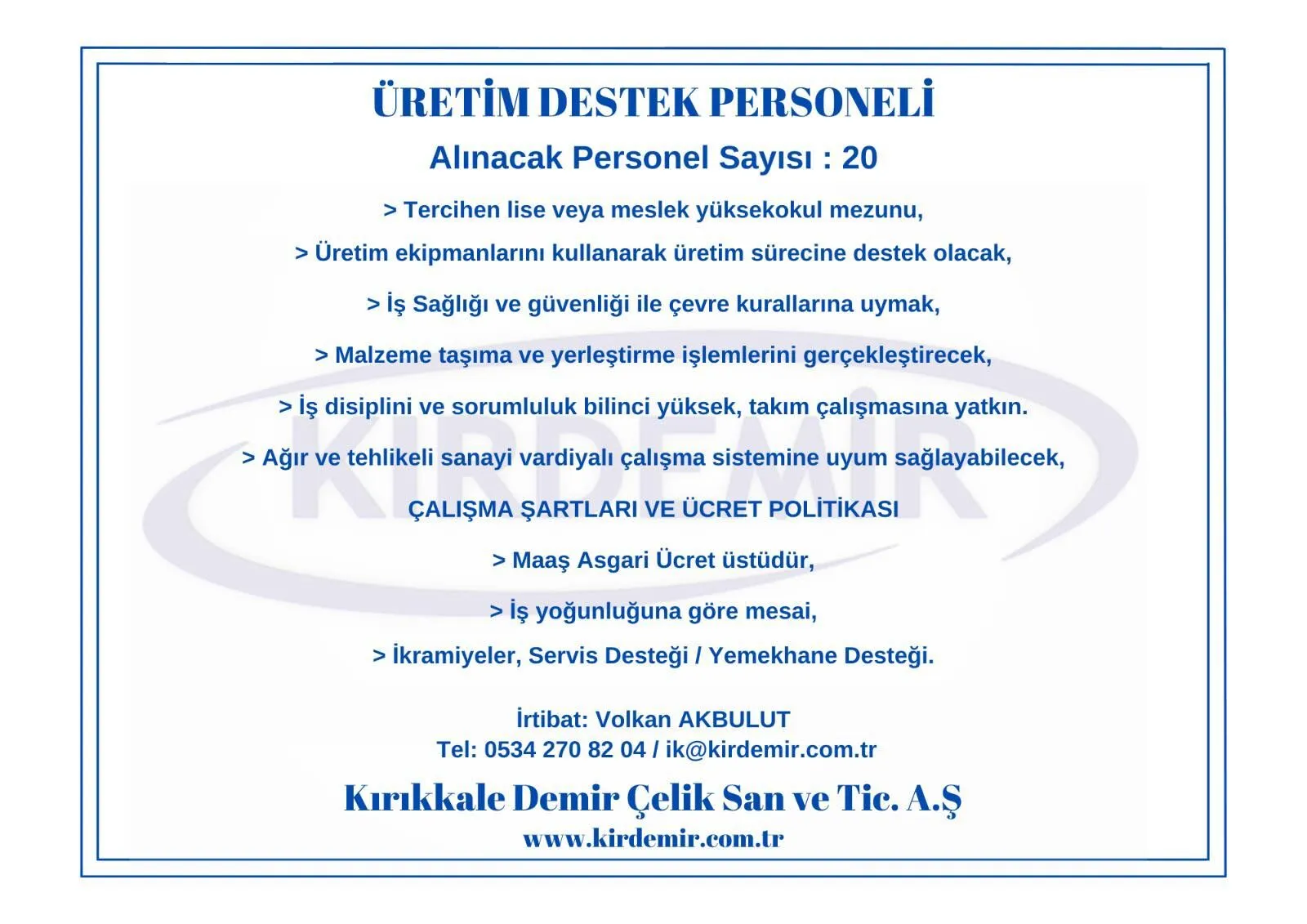 ÜRETİM DESTEK PERSONELİ

Alınacak Personel Sayısı : 20

> Tercihen lise veya meslek yüksekokul mezunu,

> Üretim ekipmanlarını kullanarak üretim sürecine destek olacak,

> İş Sağlığı ve güvenliği ile çevre kurallarına uymak,

> Malzeme taşıma ve yerleştirme işlemlerini gerçekleştirecek,

> İş disiplini ve sorumluluk bilinci yüksek, takım çalışmasına yatkın.

> Ağır ve tehlikeli sanayi vardiyalı çalışma sistemine uyum sağlayabilecek,

ÇALIŞMA ŞARTLARI VE ÜCRET POLİTİKASI

> Maaş Asgari Ücret üstüdür,

> İş yoğunluğuna göre mesai,

> İkramiyeler, Servis Desteği / Yemekhane Desteği.

İrtibat: Volkan AKBULUT
Tel: 0534 270 82 04 / ik@kirdemir.com.tr

Kırıkkale Demir Çelik San ve Tic. A.Ş
www.kirdemir.com.tr

KIRDEMİR